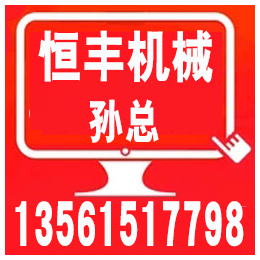 恒丰机械
孙总

13561517798